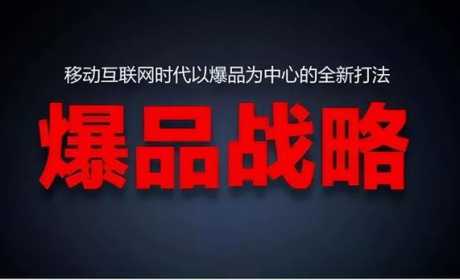 移动互联网时代以爆品为中心的全新打法

爆品战略